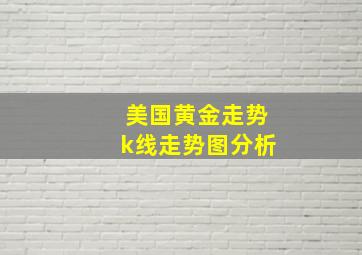 美国黄金走势
k线走势图分析